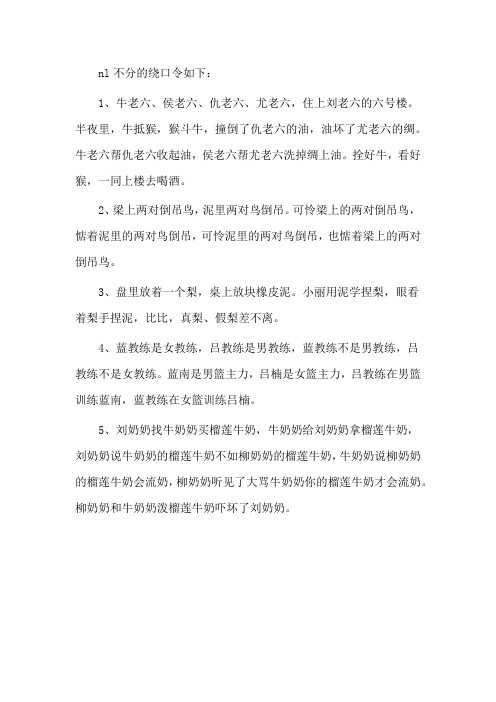 nl 不分的绕口令如下：

1、牛老六、侯老六、仇老六、尤老六，住上刘老六的六号楼。半夜里，牛抵猴，猴斗牛，撞倒了仇老六的油，油坏了尤老六的绸。牛老六帮仇老六收起油，侯老六帮尤老六洗掉绸上油。拴好牛，看好猴，一同上楼去喝酒。

2、梁上两对倒吊鸟，泥里两对鸟倒吊。可怜梁上的两对倒吊鸟，惦着泥里的两对鸟倒吊，可怜泥里的两对鸟倒吊，也惦着梁上的两对倒吊鸟。

3、盘里放着一个梨，桌上放块橡皮泥。小丽用泥学捏梨，眼看着梨手捏泥，比比，真梨、假梨差不离。

4、蓝教练是女教练，吕教练是男教练，蓝教练不是男教练，吕教练不是女教练。蓝南是男篮主力，吕楠是女篮主力，吕教练在男篮训练蓝南，蓝教练在女篮训练吕楠。

5、刘奶奶找牛奶奶买榴莲牛奶，牛奶奶给刘奶奶拿榴莲牛奶，刘奶奶说牛奶奶的榴莲牛奶不如柳奶奶的榴莲牛奶，牛奶奶说柳奶奶的榴莲牛奶会流奶，柳奶奶听见了大骂牛奶奶你的榴莲牛奶才会流奶。柳奶奶和牛奶奶泼榴莲牛奶吓坏了刘奶奶。